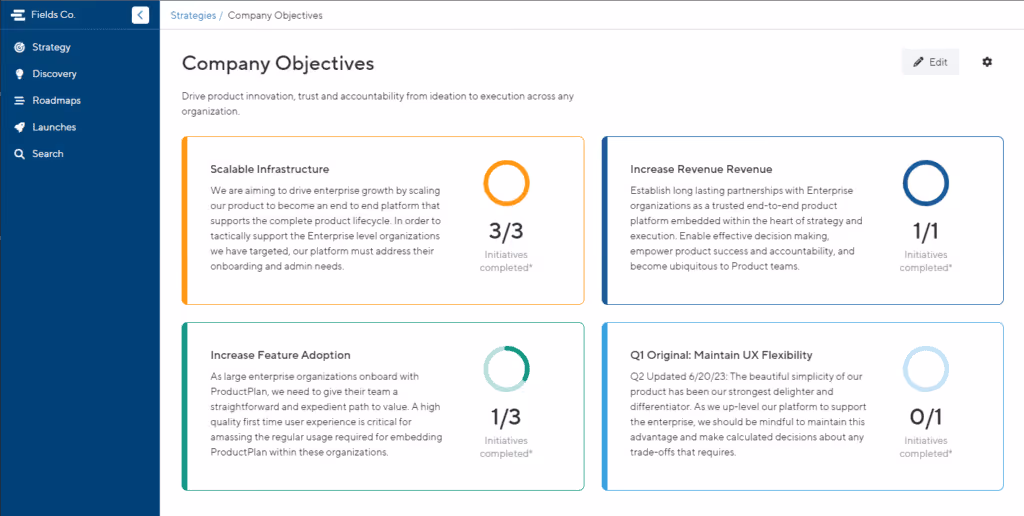 Fields Co.

Strategy
Discovery
Roadmaps
Launches
Search

Strategies / Company Objectives

Company Objectives

Edit

Drive product innovation, trust and accountability from ideation to execution across any organization.

Scalable Infrastructure

We are aiming to drive enterprise growth by scaling our product to become an end to end platform that supports the complete product lifecycle. In order to tactically support the Enterprise level organizations we have targeted, our platform must address their onboarding and admin needs.

3/3
Initiatives completed*

Increase Revenue Revenue

Establish long lasting partnerships with Enterprise organizations as a trusted end-to-end product platform embedded within the heart of strategy and execution. Enable effective decision making, empower product success and accountability, and become ubiquitous to Product teams.

1/1
Initiatives completed*

Increase Feature Adoption

As large enterprise organizations onboard with ProductPlan, we need to give their team a straightforward and expedient path to value. A high quality first time user experience is critical for amassing the regular usage required for embedding ProductPlan within these organizations.

1/3
Initiatives completed*

Q1 Original: Maintain UX Flexibility

Q2 Updated 6/20/23: The beautiful simplicity of our product has been our strongest delighter and differentiator. As we up-level our platform to support the enterprise, we should be mindful to maintain this advantage and make calculated decisions about any trade-offs that requires.

0/1
Initiatives completed*